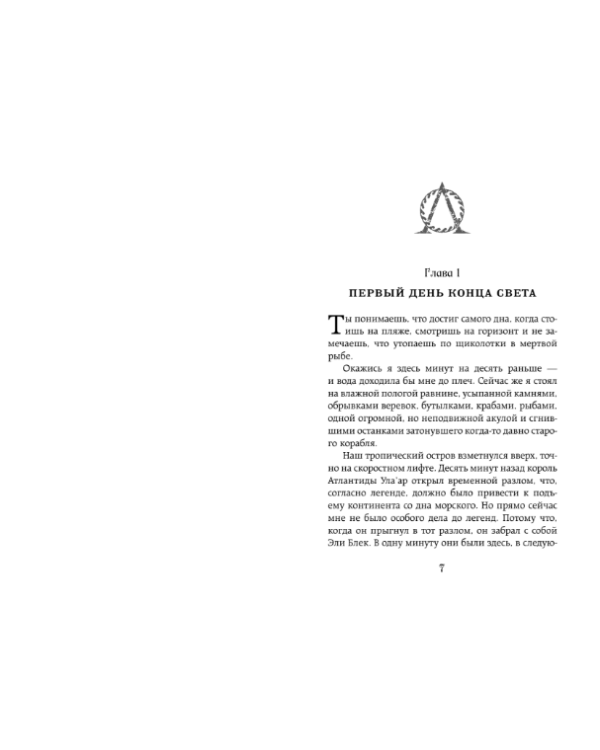 Глава 1

ПЕРВЫЙ ДЕНЬ КОНЦА СВЕТА

Ты понимаешь, что достиг самого дна, когда стоишь на пляже, смотришь на горизонт и не замечаешь, что утопаешь по щиколотки в мертвой рыбе.

Окажись я здесь минут на десять раньше — и вода доходила бы мне до плеч. Сейчас же я стоял на влажной пологой равнине, усыпанной камнями, обрывками веревок, бутылками, крабами, рыбами, одной огромной, но неподвижной акулой и сгнившими останками затонувшего когда-то давно старого корабля.

Наш тропический остров взметнулся вверх, точно на скоростном лифте. Десять минут назад король Атлантиды Ула'ар открыл временной разлом, что, согласно легенде, должно было привести к подъему континента со дна морского. Но прямо сейчас мне не было особого дела до легенд. Потому что, когда он прыгнул в тот разлом, он забрал с собой Эли Блек. В одну минуту они были здесь, в следую-

7